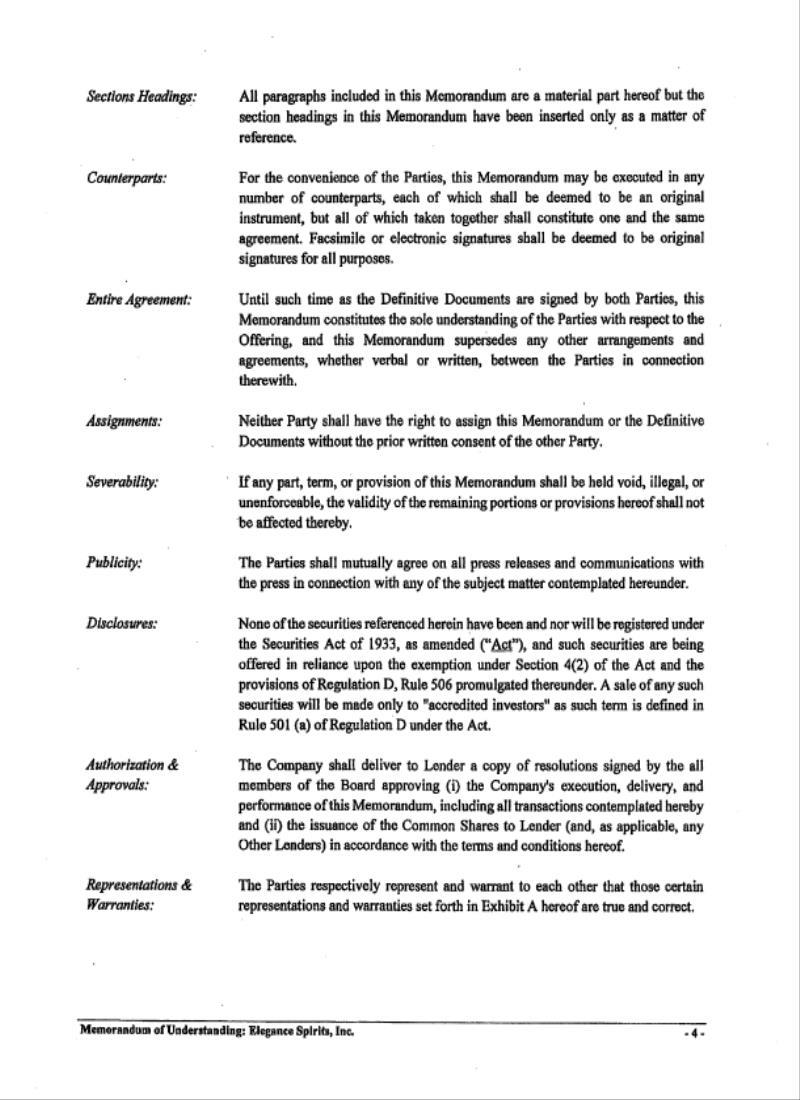 Sections Headings: All paragraphs included in this Memorandum are a material part hereof but the section headings in this Memorandum have been inserted only as a matter of reference.

Counterparts: For the convenience of the Parties, this Memorandum may be executed in any number of counterparts, each of which shall be deemed to be an original instrument, but all of which taken together shall constitute one and the same agreement. Facsimile or electronic signatures shall be deemed to be original signatures for all purposes.

Entire Agreement: Until such time as the Definitive Documents are signed by both Parties, this Memorandum constitutes the sole understanding of the Parties with respect to the Offering, and this Memorandum supersedes any other arrangements and agreements, whether verbal or written, between the Parties in connection therewith.

Assignments: Neither Party shall have the right to assign this Memorandum or the Definitive Documents without the prior written consent of the other Party.

Severability: If any part, term, or provision of this Memorandum shall be held void, illegal, or unenforceable, the validity of the remaining portions or provisions hereof shall not be affected thereby.

Publicity: The Parties shall mutually agree on all press releases and communications with the press in connection with any of the subject matter contemplated hereunder.

Disclosures: None of the securities referenced herein have been and nor will be registered under the Securities Act of 1933, as amended ("Act"), and such securities are being offered in reliance upon the exemption under Section 4(2) of the Act and the provisions of Regulation D, Rule 506 promulgated thereunder. A sale of any such securities will be made only to "accredited investors" as such term is defined in Rule 501 (a) of Regulation D under the Act.

Authorization & Approvals: The Company shall deliver to Lender a copy of resolutions signed by the all members of the Board approving (i) the Company's execution, delivery, and performance of this Memorandum, including all transactions contemplated hereby and (ii) the issuance of the Common Shares to Lender (and, as applicable, any Other Lenders) in accordance with the terms and conditions hereof.

Representations & Warranties: The Parties respectively represent and warrant to each other that those certain representations and warranties set forth in Exhibit A hereof are true and correct.

Memorandum of Understanding: Elegance Spirits, Inc. - 4 -